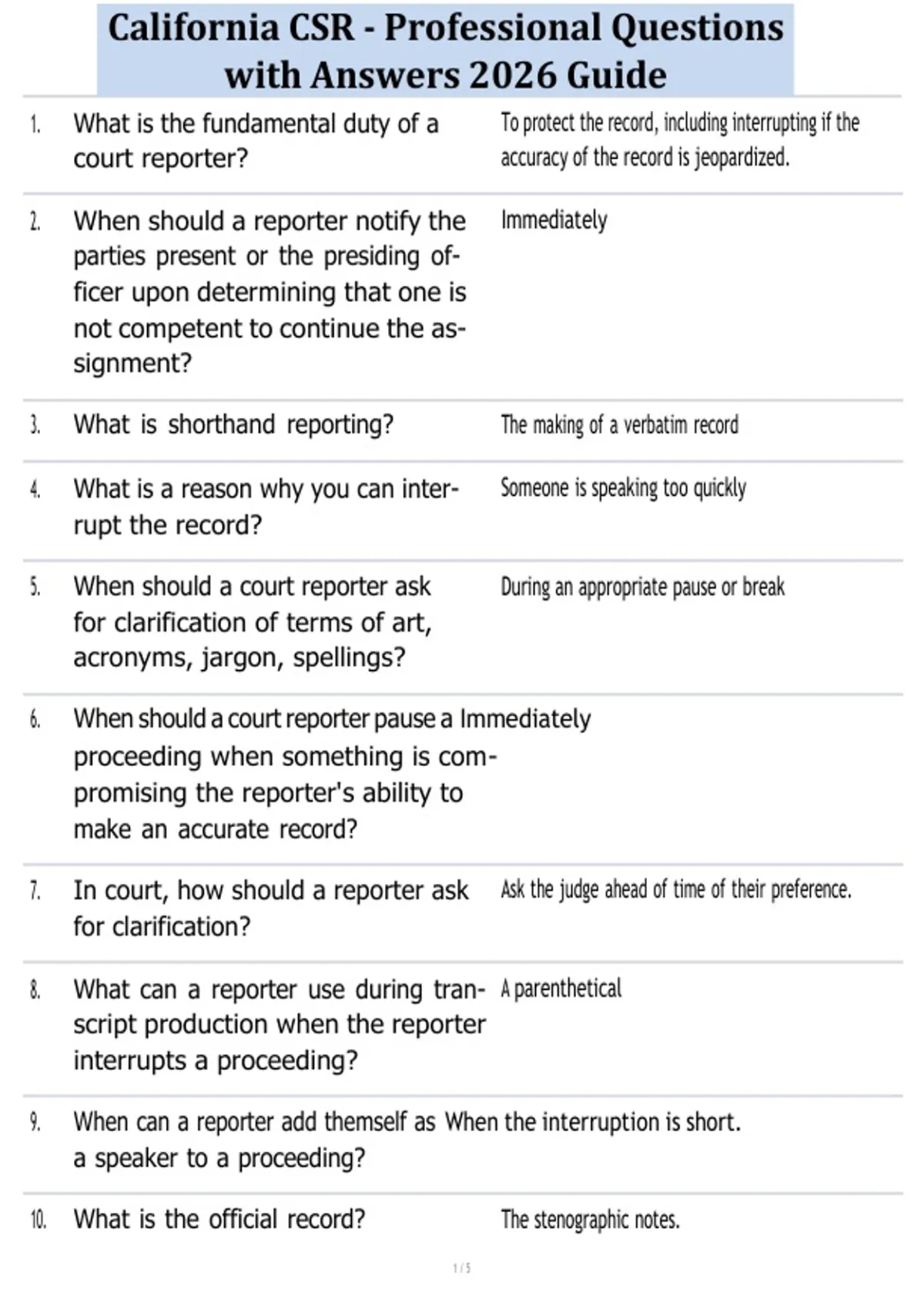 California CSR - Professional Questions with Answers 2026 Guide

| | | |
|---|---|---|
| 1. | What is the fundamental duty of a court reporter? | To protect the record, including interrupting if the accuracy of the record is jeopardized. |
| 2. | When should a reporter notify the parties present or the presiding officer upon determining that one is not competent to continue the assignment? | Immediately |
| 3. | What is shorthand reporting? | The making of a verbatim record |
| 4. | What is a reason why you can interrupt the record? | Someone is speaking too quickly |
| 5. | When should a court reporter ask for clarification of terms of art, acronyms, jargon, spellings? | During an appropriate pause or break |
| 6. | When should a court reporter pause a proceeding when something is compromising the reporter's ability to make an accurate record? | Immediately |
| 7. | In court, how should a reporter ask for clarification? | Ask the judge ahead of time of their preference. |
| 8. | What can a reporter use during transcript production when the reporter interrupts a proceeding? | A parenthetical |
| 9. | When can a reporter add themself as a speaker to a proceeding? | When the interruption is short. |
| 10. | What is the official record? | The stenographic notes. |

1 / 5